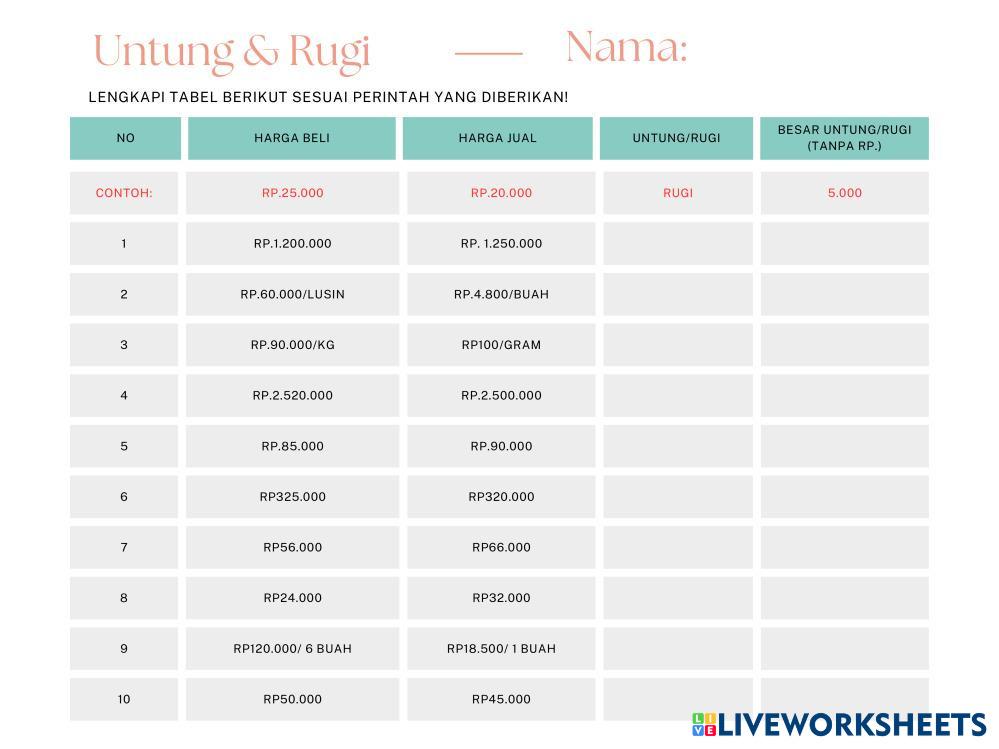 Untung & Rugi

Nama:

LENGKAPI TABEL BERIKUT SESUAI PERINTAH YANG DIBERIKAN!

| NO | HARGA BELI | HARGA JUAL | UNTUNG/RUGI | BESAR UNTUNG/RUGI (TANPA RP.) |
|---|---|---|---|---|
| CONTOH: | RP.25.000 | RP.20.000 | RUGI | 5.000 |
| 1 | RP.1.200.000 | RP. 1.250.000 | | |
| 2 | RP.60.000/LUSIN | RP.4.800/BUAH | | |
| 3 | RP.90.000/KG | RP100/GRAM | | |
| 4 | RP.2.520.000 | RP.2.500.000 | | |
| 5 | RP.85.000 | RP.90.000 | | |
| 6 | RP325.000 | RP320.000 | | |
| 7 | RP56.000 | RP66.000 | | |
| 8 | RP24.000 | RP32.000 | | |
| 9 | RP120.000/ 6 BUAH | RP18.500/ 1 BUAH | | |
| 10 | RP50.000 | RP45.000 | | |

LIVEWORKSHEETS